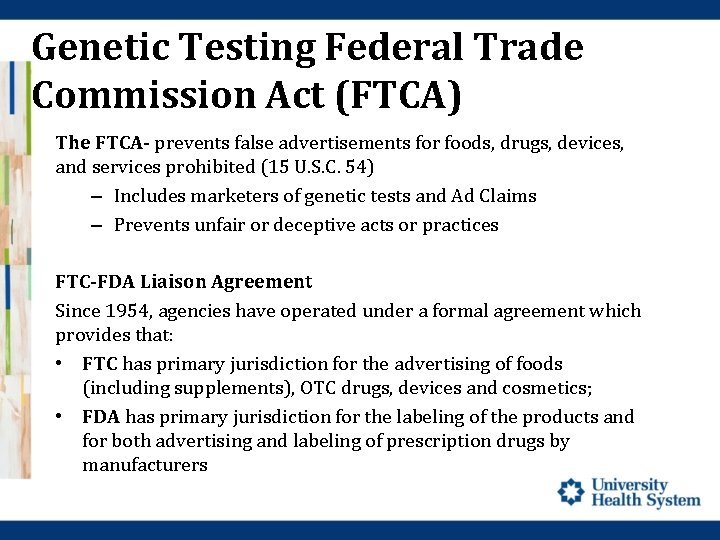 Genetic Testing Federal Trade Commission Act (FTCA)

The FTCA- prevents false advertisements for foods, drugs, devices, and services prohibited (15 U.S.C. 54)

– Includes marketers of genetic tests and Ad Claims
– Prevents unfair or deceptive acts or practices

FTC-FDA Liaison Agreement
Since 1954, agencies have operated under a formal agreement which provides that:

• FTC has primary jurisdiction for the advertising of foods (including supplements), OTC drugs, devices and cosmetics;
• FDA has primary jurisdiction for the labeling of the products and for both advertising and labeling of prescription drugs by manufacturers

University Health System